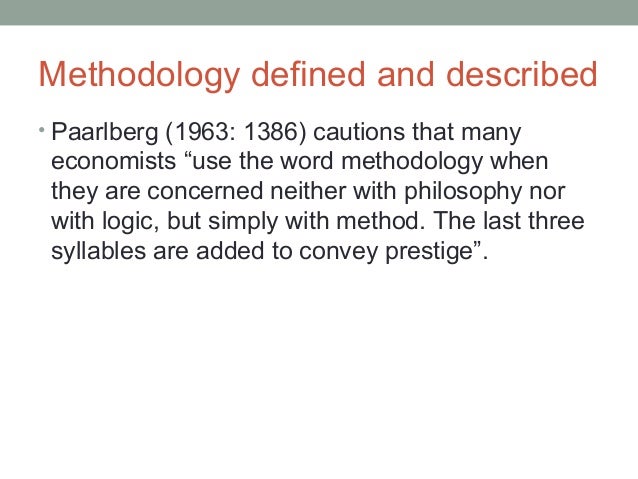 Methodology defined and described

• Paarlberg (1963: 1386) cautions that many economists "use the word methodology when they are concerned neither with philosophy nor with logic, but simply with method. The last three syllables are added to convey prestige".